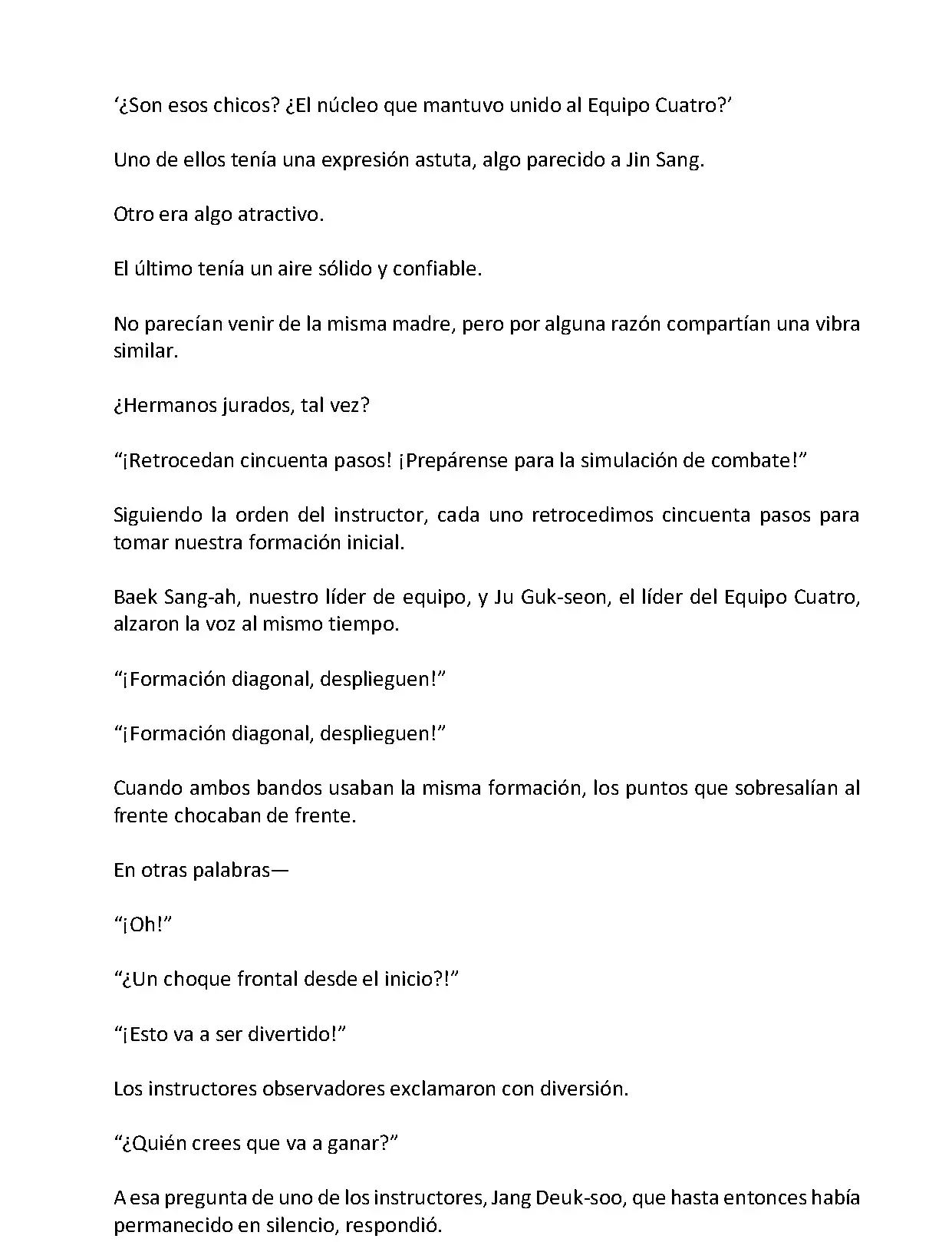 ‘¿Son esos chicos? ¿El núcleo que mantuvo unido al Equipo Cuatro?’

Uno de ellos tenía una expresión astuta, algo parecido a Jin Sang.

Otro era algo atractivo.

El último tenía un aire sólido y confiable.

No parecían venir de la misma madre, pero por alguna razón compartían una vibra similar.

¿Hermanos jurados, tal vez?

“¡Retrocedan cincuenta pasos! ¡Prepárense para la simulación de combate!”

Siguiendo la orden del instructor, cada uno retrocedimos cincuenta pasos para tomar nuestra formación inicial.

Baek Sang-ah, nuestro líder de equipo, y Ju Guk-seon, el líder del Equipo Cuatro, alzaron la voz al mismo tiempo.

“¡Formación diagonal, desplieguen!”

“¡Formación diagonal, desplieguen!”

Cuando ambos bandos usaban la misma formación, los puntos que sobresalían al frente chocaban de frente.

En otras palabras—

“¡Oh!”

“¿Un choque frontal desde el inicio?!”

“¡Esto va a ser divertido!”

Los instructores observadores exclamaron con diversión.

“¿Quién crees que va a ganar?”

A esa pregunta de uno de los instructores, Jang Deuk-soo, que hasta entonces había permanecido en silencio, respondió.